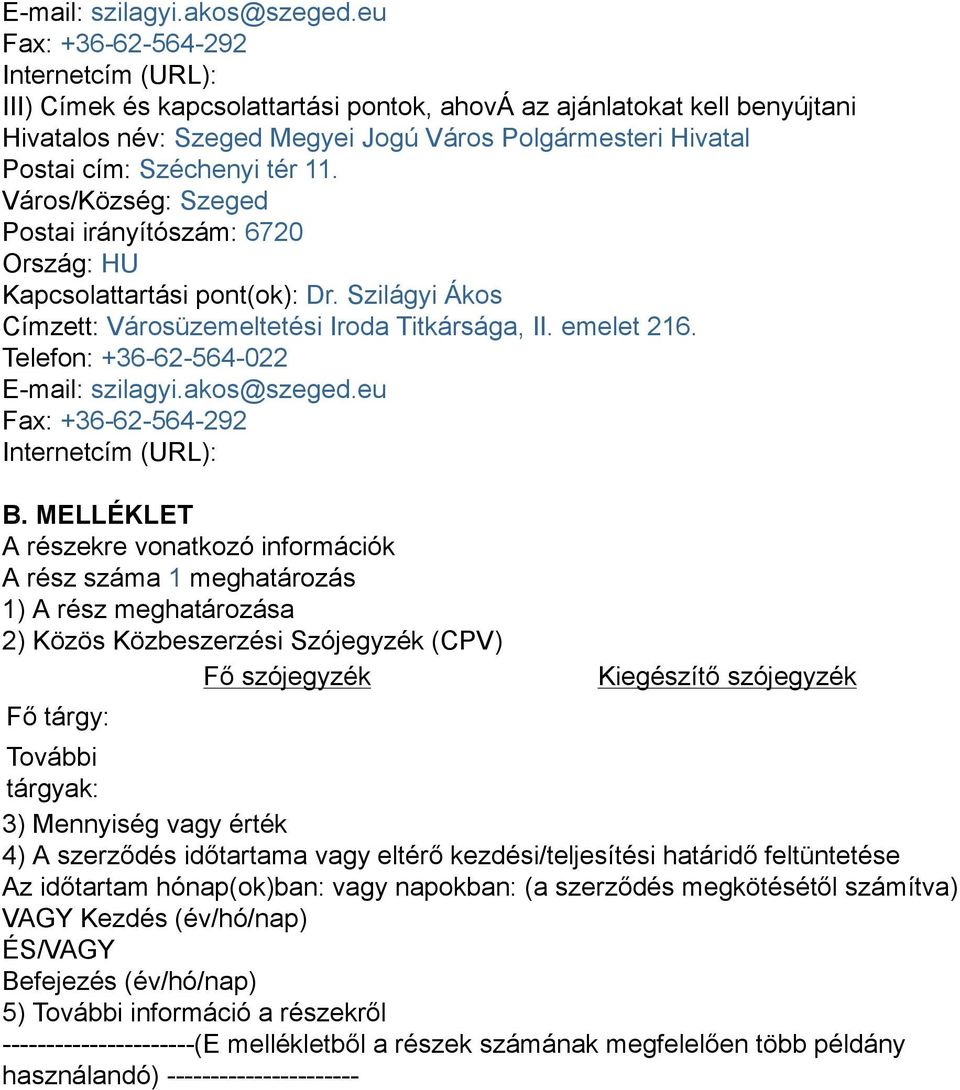 E-mail: szilagyi.akos@szeged.eu
Fax: +36-62-564-292
Internetcím (URL):
III) Címek és kapcsolattartási pontok, ahovÁ az ajánlatokat kell benyújtani
Hivatalos név: Szeged Megyei Jogú Város Polgármesteri Hivatal
Postai cím: Széchenyi tér 11.
Város/Község: Szeged
Postai irányítószám: 6720
Ország: HU
Kapcsolattartási pont(ok): Dr. Szilágyi Ákos
Címzett: Városüzemeltetési Iroda Titkársága, II. emelet 216.
Telefon: +36-62-564-022
E-mail: szilagyi.akos@szeged.eu
Fax: +36-62-564-292
Internetcím (URL):

B. MELLÉKLET
A részekre vonatkozó információk
A rész száma 1 meghatározás
1) A rész meghatározása
2) Közös Közbeszerzési Szójegyzék (CPV)

| | Fő szójegyzék | Kiegészítő szójegyzék |
|---|---|---|
| Fő tárgy: | | |
| További tárgyak: | | |

3) Mennyiség vagy érték
4) A szerződés időtartama vagy eltérő kezdési/teljesítési határidő feltüntetése
Az időtartam hónap(ok)ban: vagy napokban: (a szerződés megkötésétől számítva)
VAGY Kezdés (év/hó/nap)
ÉS/VAGY
Befejezés (év/hó/nap)
5) További információ a részekről
----------------------(E mellékletből a részek számának megfelelően több példány használandó) ----------------------